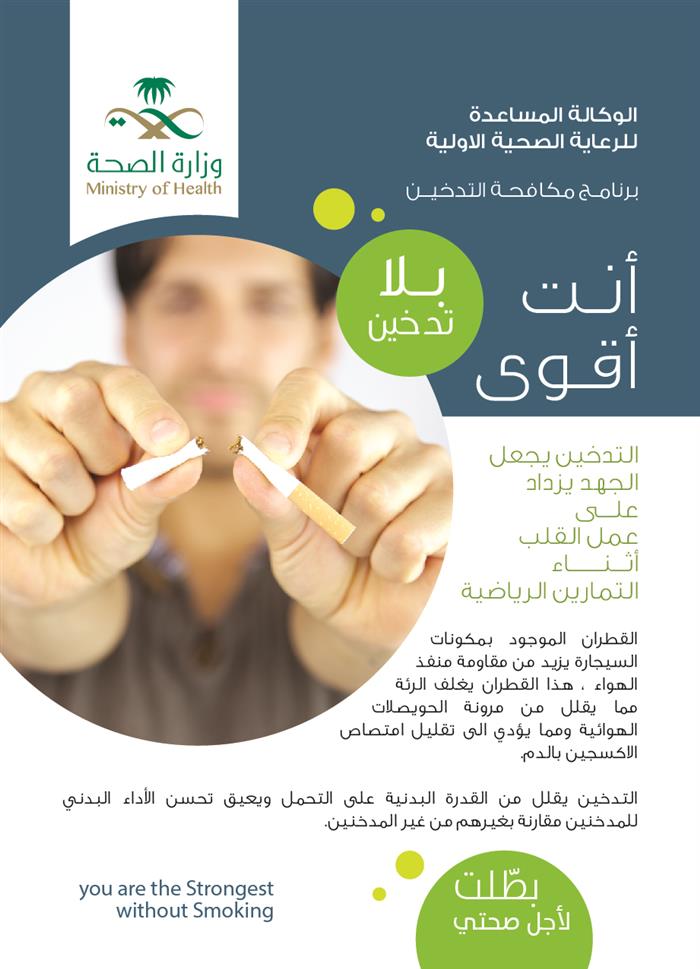 وزارة الصحة
Ministry of Health

الوكالة المساعدة
للرعاية الصحية الاولية

برنامج مكافحة التدخين

أنت
أقوى

بلا
تدخين

التدخين يجعل
الجهد يزداد
على
عمل القلب
أثناء
التمارين الرياضية

القطران الموجود بمكونات السيجارة يزيد من مقاومة منفذ الهواء ، هذا القطران يغلف الرئة مما يقلل من مرونة الحويصلات الهوائية ومما يؤدي الى تقليل امتصاص الاكسجين بالدم.

التدخين يقلل من القدرة البدنية على التحمل ويعيق تحسن الأداء البدني للمدخنين مقارنة بغيرهم من غير المدخنين.

you are the Strongest
without Smoking

بطّلت
لأجل صحتي